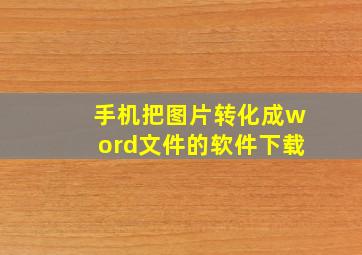 手机把图片转化成word文件的软件下载